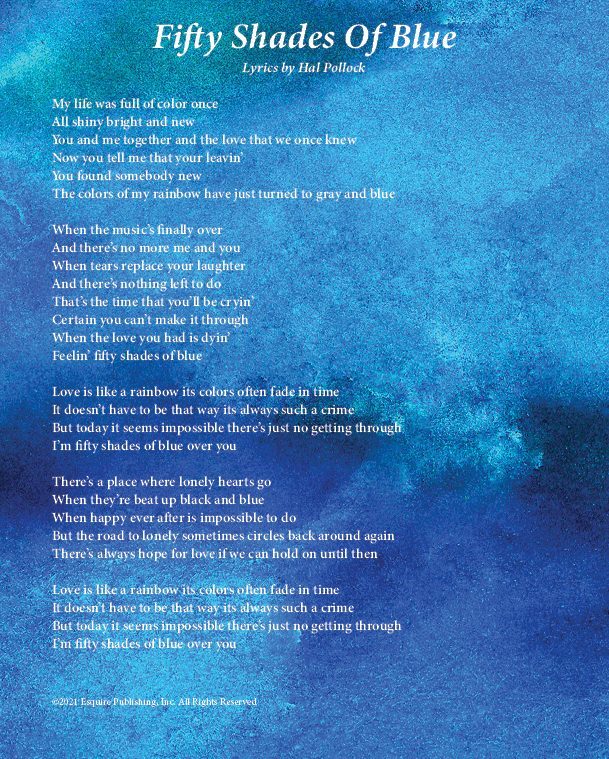 Fifty Shades Of Blue
Lyrics by Hal Pollock

My life was full of color once
All shiny bright and new
You and me together and the love that we once knew
Now you tell me that your leavin'
You found somebody new
The colors of my rainbow have just turned to gray and blue

When the music's finally over
And there's no more me and you
When tears replace your laughter
And there's nothing left to do
That's the time that you'll be cryin'
Certain you can't make it through
When the love you had is dyin'
Feelin' fifty shades of blue

Love is like a rainbow its colors often fade in time
It doesn't have to be that way its always such a crime
But today it seems impossible there's just no getting through
I'm fifty shades of blue over you

There's a place where lonely hearts go
When they're beat up black and blue
When happy ever after is impossible to do
But the road to lonely sometimes circles back around again
There's always hope for love if we can hold on until then

Love is like a rainbow its colors often fade in time
It doesn't have to be that way its always such a crime
But today it seems impossible there's just no getting through
I'm fifty shades of blue over you

©2021 Esquire Publishing, Inc. All Rights Reserved